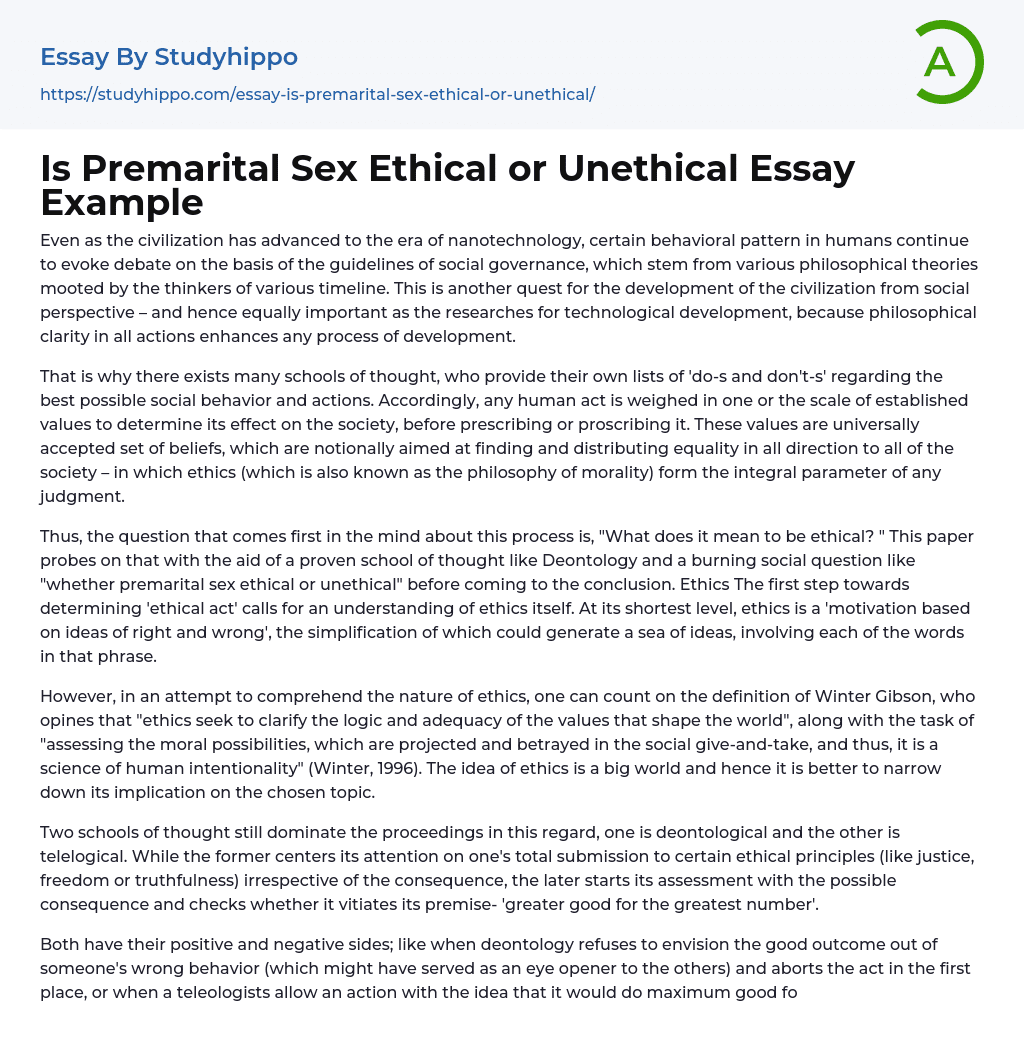 Essay By Studyhippo
https://studyhippo.com/essay-is-premarital-sex-ethical-or-unethical/

A

Is Premarital Sex Ethical or Unethical Essay Example

Even as the civilization has advanced to the era of nanotechnology, certain behavioral pattern in humans continue to evoke debate on the basis of the guidelines of social governance, which stem from various philosophical theories mooted by the thinkers of various timeline. This is another quest for the development of the civilization from social perspective – and hence equally important as the researches for technological development, because philosophical clarity in all actions enhances any process of development.

That is why there exists many schools of thought, who provide their own lists of 'do-s and don't-s' regarding the best possible social behavior and actions. Accordingly, any human act is weighed in one or the scale of established values to determine its effect on the society, before prescribing or proscribing it. These values are universally accepted set of beliefs, which are notionally aimed at finding and distributing equality in all direction to all of the society – in which ethics (which is also known as the philosophy of morality) form the integral parameter of any judgment.

Thus, the question that comes first in the mind about this process is, "What does it mean to be ethical? " This paper probes on that with the aid of a proven school of thought like Deontology and a burning social question like "whether premarital sex ethical or unethical" before coming to the conclusion. Ethics The first step towards determining 'ethical act' calls for an understanding of ethics itself. At its shortest level, ethics is a 'motivation based on ideas of right and wrong', the simplification of which could generate a sea of ideas, involving each of the words in that phrase.

However, in an attempt to comprehend the nature of ethics, one can count on the definition of Winter Gibson, who opines that "ethics seek to clarify the logic and adequacy of the values that shape the world", along with the task of "assessing the moral possibilities, which are projected and betrayed in the social give-and-take, and thus, it is a science of human intentionality" (Winter, 1996). The idea of ethics is a big world and hence it is better to narrow down its implication on the chosen topic.

Two schools of thought still dominate the proceedings in this regard, one is deontological and the other is telelogical. While the former centers its attention on one's total submission to certain ethical principles (like justice, freedom or truthfulness) irrespective of the consequence, the later starts its assessment with the possible consequence and checks whether it vitiates its premise- 'greater good for the greatest number'.

Both have their positive and negative sides; like when deontology refuses to envision the good outcome out of someone's wrong behavior (which might have served as an eye opener to the others) and aborts the act in the first place, or when a teleologists allow an action with the idea that it would do maximum good fo